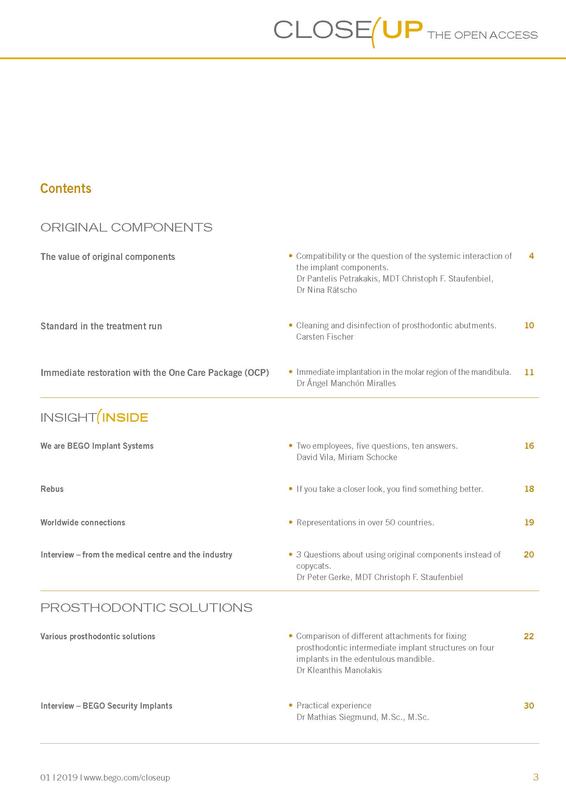 CLOSE(UP THE OPEN ACCESS

Contents

ORIGINAL COMPONENTS

The value of original components

• Compatibility or the question of the systemic interaction of the implant components.
Dr Pantelis Petrakakis, MDT Christoph F. Staufenbiel, Dr Nina Rätscho

4

Standard in the treatment run

• Cleaning and disinfection of prosthodontic abutments.
Carsten Fischer

10

Immediate restoration with the One Care Package (OCP)

• Immediate implantation in the molar region of the mandibula.
Dr Ángel Manchón Miralles

11

INSIGHT(INSIDE

We are BEGO Implant Systems

• Two employees, five questions, ten answers.
David Vila, Miriam Schocke

16

Rebus

• If you take a closer look, you find something better.

18

Worldwide connections

• Representations in over 50 countries.

19

Interview – from the medical centre and the industry

• 3 Questions about using original components instead of copycats.
Dr Peter Gerke, MDT Christoph F. Staufenbiel

20

PROSTHODONTIC SOLUTIONS

Various prosthodontic solutions

• Comparison of different attachments for fixing prosthodontic intermediate implant structures on four implants in the edentulous mandible.
Dr Kleanthis Manolakis

22

Interview – BEGO Security Implants

• Practical experience
Dr Mathias Siegmund, M.Sc., M.Sc.

30

01 | 2019 | www.bego.com/closeup

3